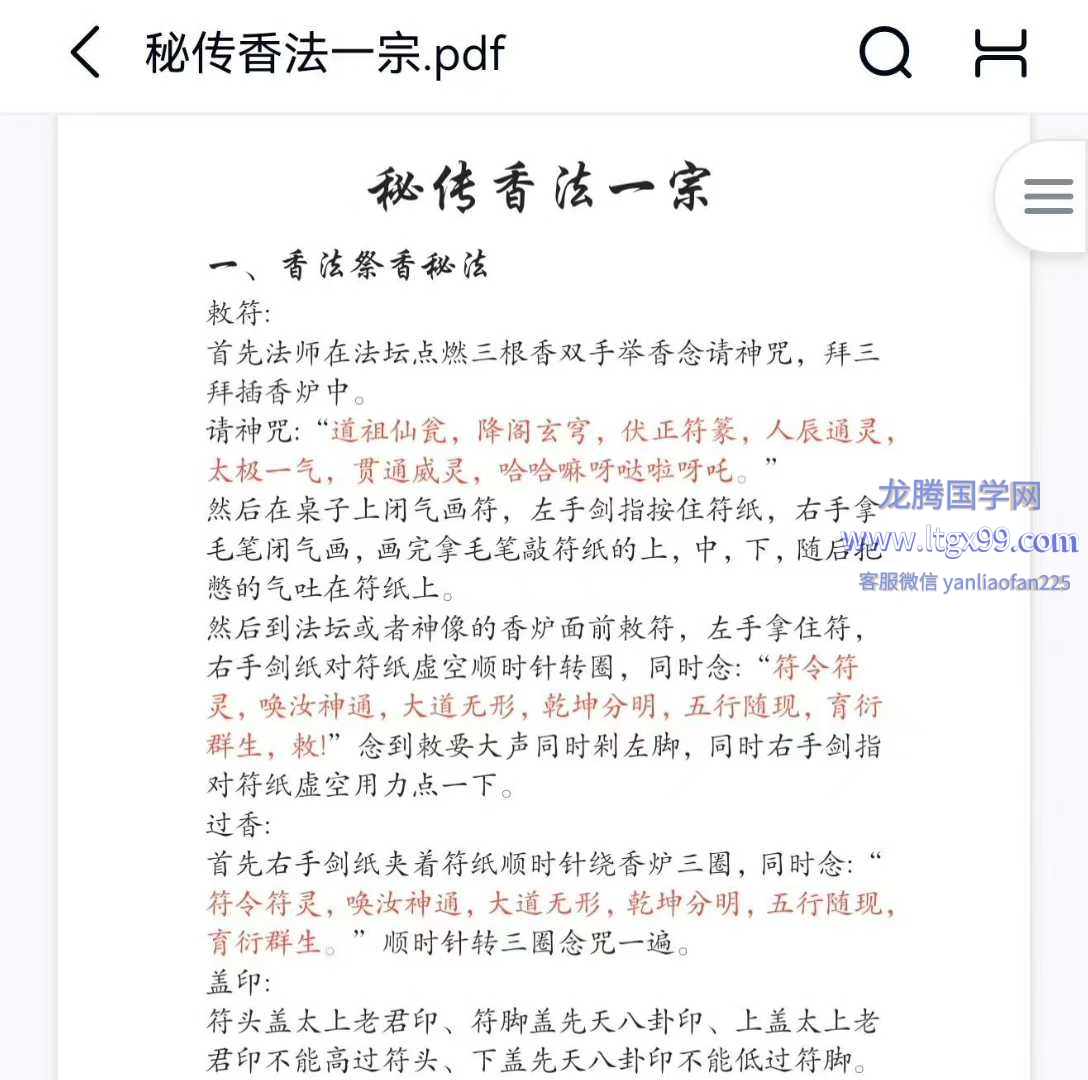 秘传香法一宗.pdf

秘传香法一宗

一、香法祭香秘法

敕符:

首先法师在法坛点燃三根香双手举香念请神咒，拜三拜插香炉中。

请神咒:“道祖仙瓮，降阁玄穹，伏正符篆，人辰通灵，太极一气，贯通威灵，哈哈嘛呀哒啦呀吒。”

然后在桌子上闭气画符，左手剑指按住符纸，右手拿毛笔闭气画，画完拿毛笔敲符纸的上，中，下，随后把憋的气吐在符纸上。

然后到法坛或者神像的香炉面前敕符，左手拿住符，右手剑纸对符纸虚空顺时针转圈，同时念:“符令符灵，唤汝神通，大道无形，乾坤分明，五行随现，育衍群生，敕!”念到敕要大声同时剁左脚，同时右手剑指对符纸虚空用力点一下。

过香:

首先右手剑纸夹着符纸顺时针绕香炉三圈，同时念:“符令符灵，唤汝神通，大道无形，乾坤分明，五行随现，育衍群生。”顺时针转三圈念咒一遍。

盖印:

符头盖太上老君印、符脚盖先天八卦印、上盖太上老君印不能高过符头、下盖先天八卦印不能低过符脚。

龙腾国学网
www.ltgx99.com
客服微信 yanliaofan225